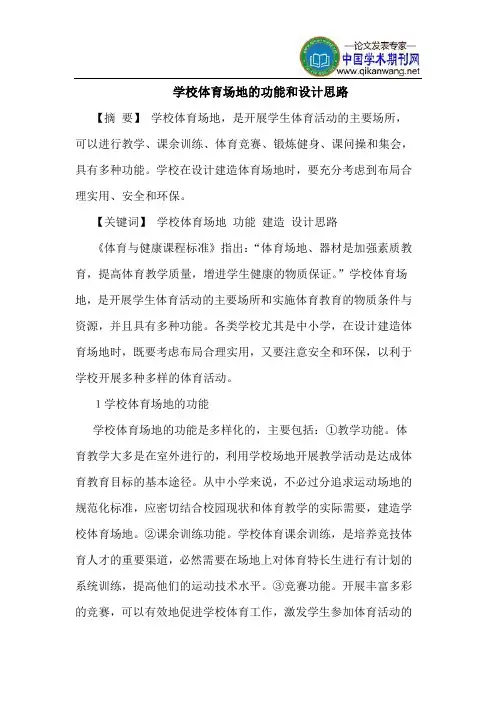 —论文发表专家—
中国学术期刊网
www.qikanwang.net

学校体育场地的功能和设计思路

【摘 要】 学校体育场地，是开展学生体育活动的主要场所，可以进行教学、课余训练、体育竞赛、锻炼健身、课间操和集会，具有多种功能。学校在设计建造体育场地时，要充分考虑到布局合理实用、安全和环保。

【关键词】 学校体育场地 功能 建造 设计思路

《体育与健康课程标准》指出：“体育场地、器材是加强素质教育，提高体育教学质量，增进学生健康的物质保证。”学校体育场地，是开展学生体育活动的主要场所和实施体育教育的物质条件与资源，并且具有多种功能。各类学校尤其是中小学，在设计建造体育场地时，既要考虑布局合理实用，又要注意安全和环保，以利于学校开展多种多样的体育活动。

1 学校体育场地的功能

学校体育场地的功能是多样化的，主要包括：①教学功能。体育教学大多是在室外进行的，利用学校场地开展教学活动是达成体育教育目标的基本途径。从中小学来说，不必过分追求运动场地的规范化标准，应密切结合校园现状和体育教学的实际需要，建造学校体育场地。②课余训练功能。学校体育课余训练，是培养竞技体育人才的重要渠道，必然需要在场地上对体育特长生进行有计划的系统训练，提高他们的运动技术水平。③竞赛功能。开展丰富多彩的竞赛，可以有效地促进学校体育工作，激发学生参加体育活动的